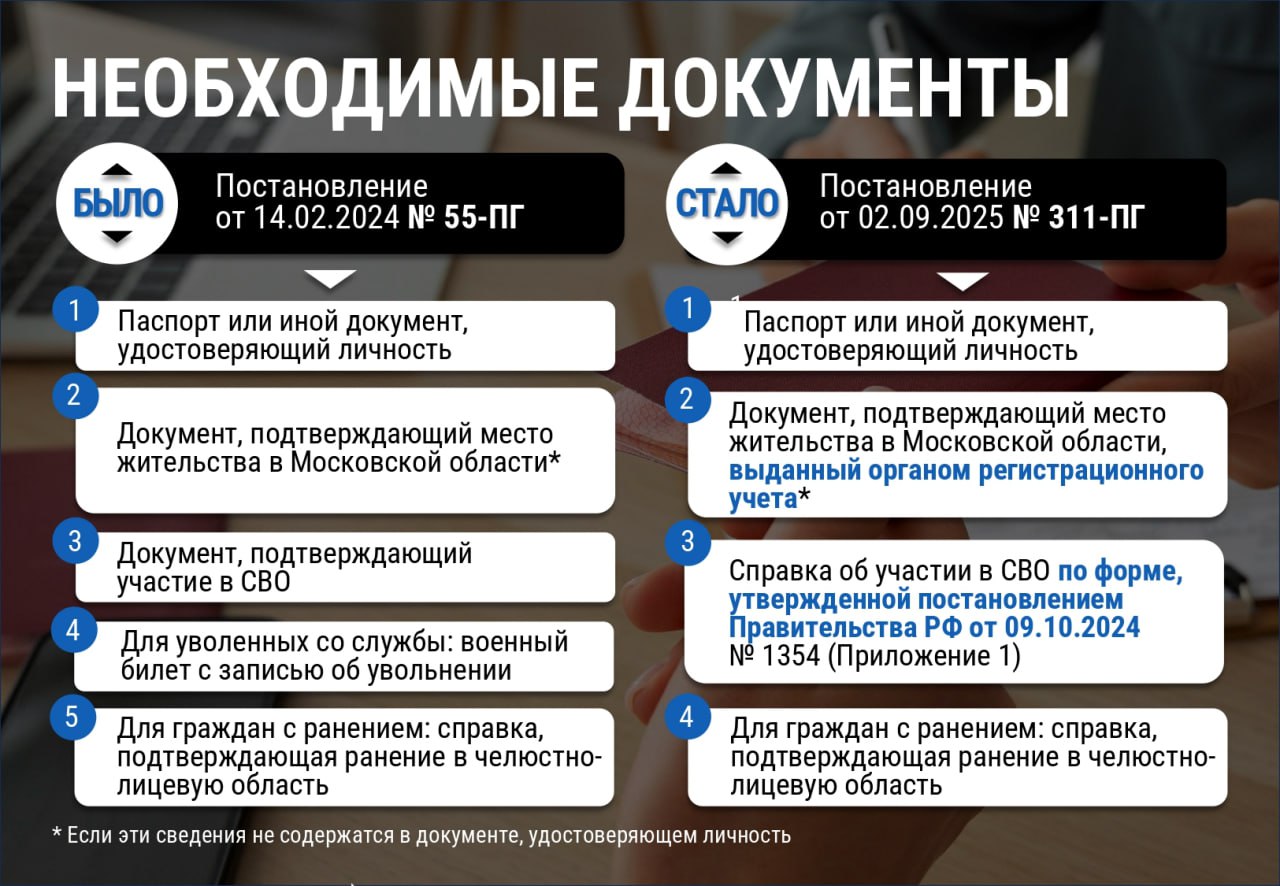 НЕОБХОДИМЫЕ ДОКУМЕНТЫ

БЫЛО

Постановление от 14.02.2024 № 55-ПГ

1 Паспорт или иной документ, удостоверяющий личность

2 Документ, подтверждающий место жительства в Московской области*

3 Документ, подтверждающий участие в СВО

4 Для уволенных со службы: военный билет с записью об увольнении

5 Для граждан с ранением: справка, подтверждающая ранение в челюстно-лицевую область

СТАЛО

Постановление от 02.09.2025 № 311-ПГ

1 Паспорт или иной документ, удостоверяющий личность

2 Документ, подтверждающий место жительства в Московской области, выданный органом регистрационного учета*

3 Справка об участии в СВО по форме, утвержденной постановлением Правительства РФ от 09.10.2024 № 1354 (Приложение 1)

4 Для граждан с ранением: справка, подтверждающая ранение в челюстно-лицевую область

* Если эти сведения не содержатся в документе, удостоверяющем личность